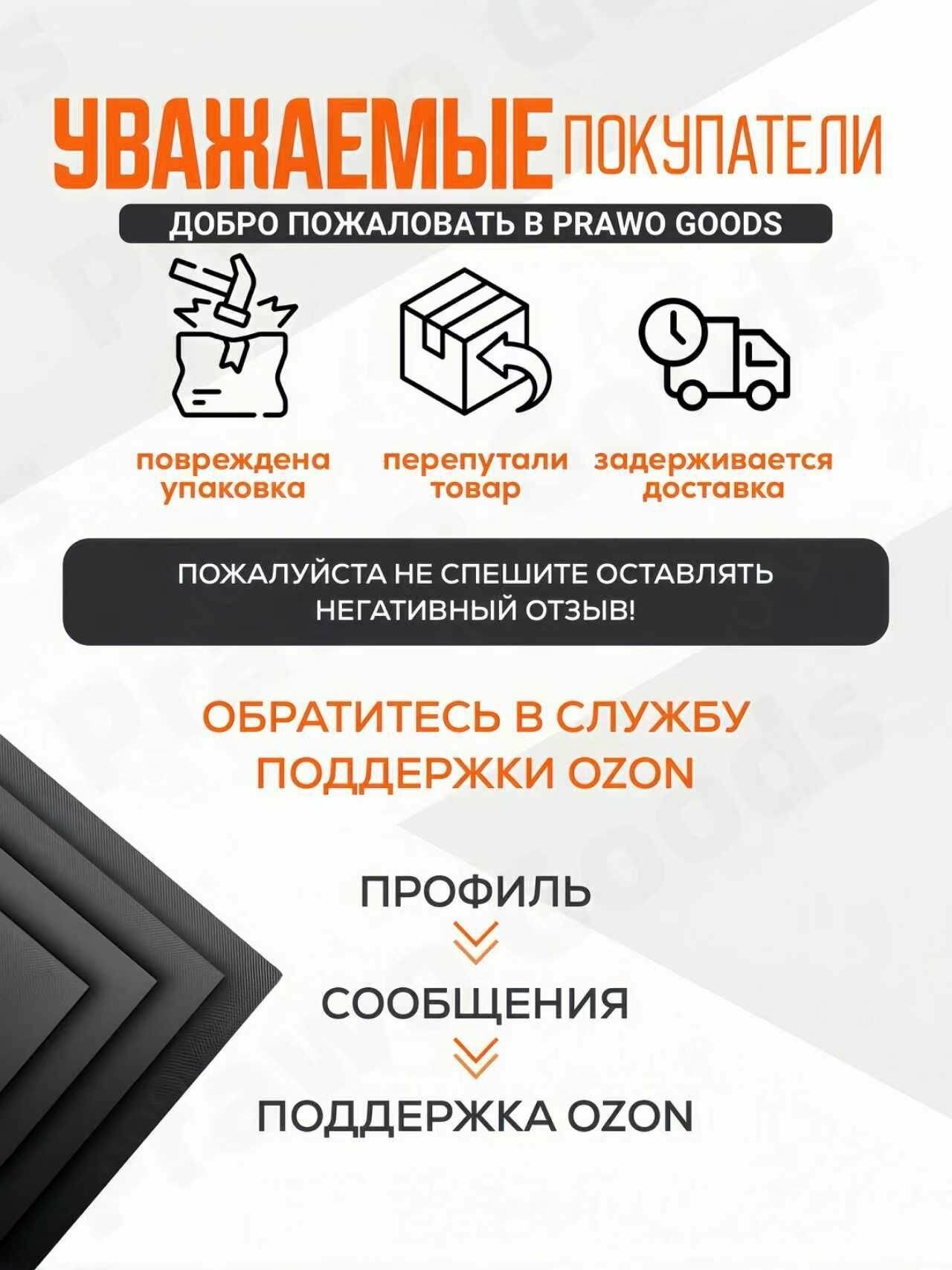 УВАЖАЕМЫЕ ПОКУПАТЕЛИ

ДОБРО ПОЖАЛОВАТЬ В PRAWO GOODS

повреждена упаковка

перепутали товар

задерживается доставка

ПОЖАЛУЙСТА НЕ СПЕШИТЕ ОСТАВЛЯТЬ НЕГАТИВНЫЙ ОТЗЫВ!

ОБРАТИТЕСЬ В СЛУЖБУ ПОДДЕРЖКИ OZON

ПРОФИЛЬ

СООБЩЕНИЯ

ПОДДЕРЖКА OZON